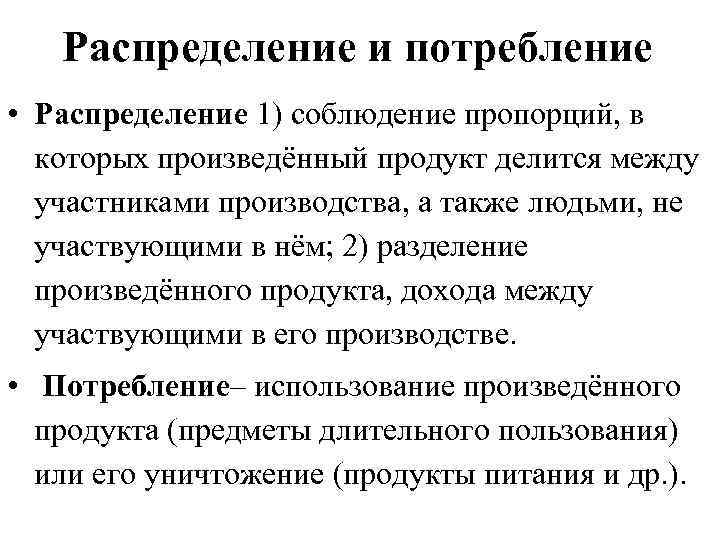 Распределение и потребление

• Распределение 1) соблюдение пропорций, в которых произведённый продукт делится между участниками производства, а также людьми, не участвующими в нём; 2) разделение произведённого продукта, дохода между участвующими в его производстве.

• Потребление– использование произведённого продукта (предметы длительного пользования) или его уничтожение (продукты питания и др.).